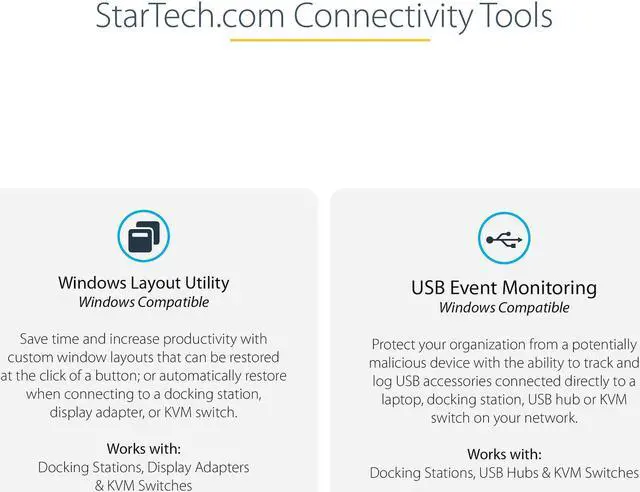 StarTech.com Connectivity Tools

Windows Layout Utility
Windows Compatible

Save time and increase productivity with custom window layouts that can be restored at the click of a button; or automatically restore when connecting to a docking station, display adapter, or KVM switch.

Works with:
Docking Stations, Display Adapters & KVM Switches

USB Event Monitoring
Windows Compatible

Protect your organization from a potentially malicious device with the ability to track and log USB accessories connected directly to a laptop, docking station, USB hub or KVM switch on your network.

Works with:
Docking Stations, USB Hubs & KVM Switches